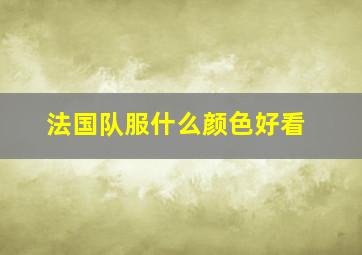 法国队服什么颜色好看